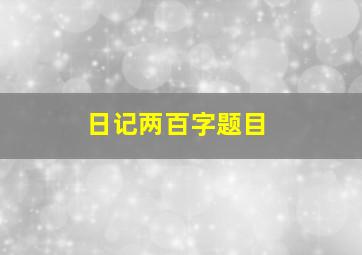 日记两百字题目